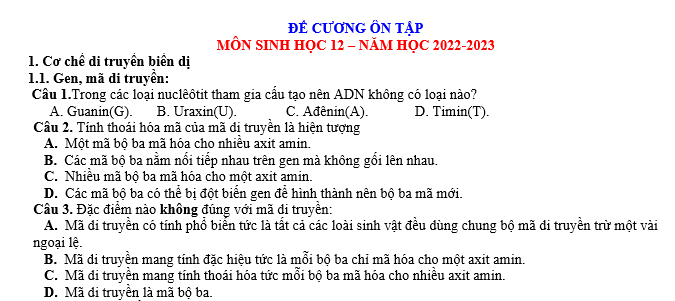 ĐỀ CƯƠNG ÔN TẬP
MÔN SINH HỌC 12 – NĂM HỌC 2022-2023

1. Cơ chế di truyền biến dị
1.1. Gen, mã di truyền:
Câu 1.Trong các loại nuclêôtit tham gia cấu tạo nên ADN không có loại nào?
A. Guanin(G). B. Uraxin(U). C. Ađênin(A). D. Timin(T).
Câu 2. Tính thoái hóa mã của mã di truyền là hiện tượng
A. Một mã bộ ba mã hóa cho nhiều axit amin.
B. Các mã bộ ba nằm nối tiếp nhau trên gen mà không gối lên nhau.
C. Nhiều mã bộ ba mã hóa cho một axit amin.
D. Các mã bộ ba có thể bị đột biến gen để hình thành nên bộ ba mã mới.
Câu 3. Đặc điểm nào không đúng với mã di truyền:
A. Mã di truyền có tính phổ biến tức là tất cả các loài sinh vật đều dùng chung bộ mã di truyền trừ một vài ngoại lệ.
B. Mã di truyền mang tính đặc hiệu tức là mỗi bộ ba chỉ mã hóa cho một axit amin.
C. Mã di truyền mang tính thoái hóa tức mỗi bộ ba mã hóa cho nhiều axit amin.
D. Mã di truyền là mã bộ ba.